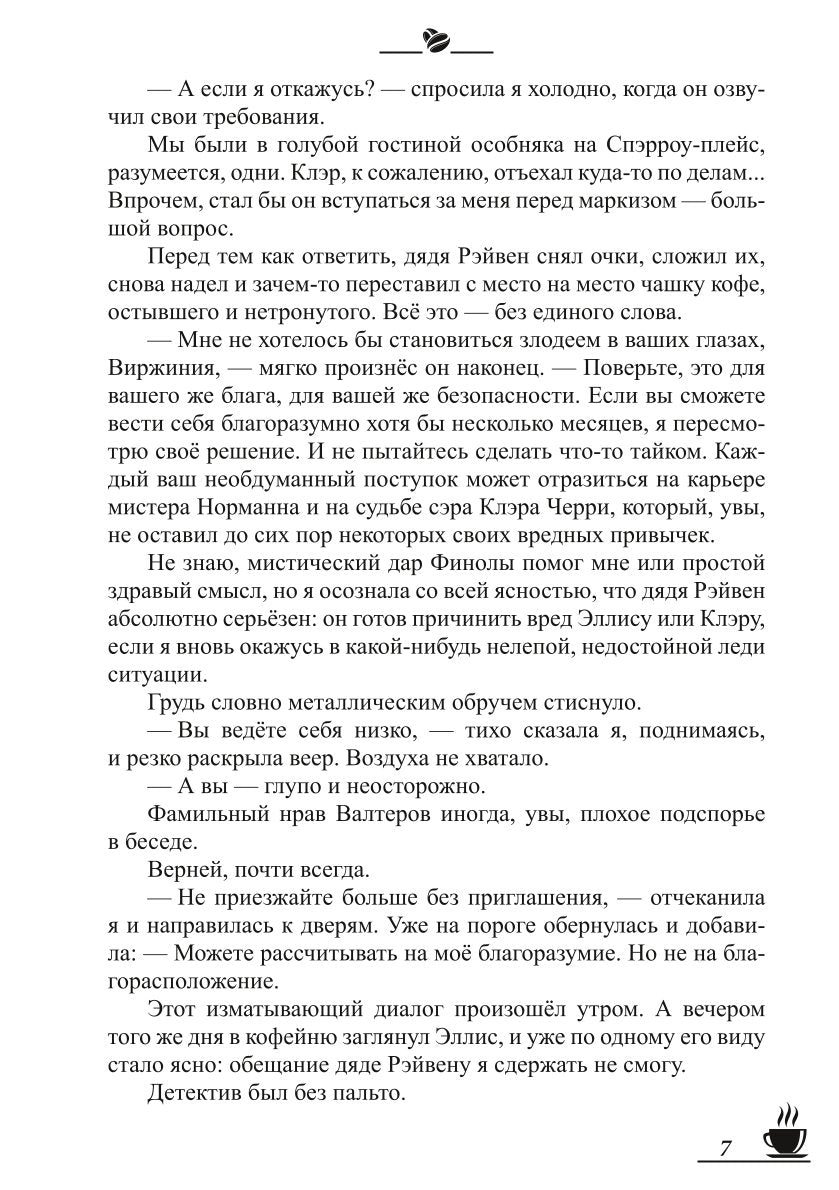 — А если я откажусь? — спросила я холодно, когда он озвучил свои требования.

Мы были в голубой гостиной особняка на Спэрроу-плейс, разумеется, одни. Клэр, к сожалению, отъехал куда-то по делам... Впрочем, стал бы он вступаться за меня перед маркизом — большой вопрос.

Перед тем как ответить, дядя Рэйвен снял очки, сложил их, снова надел и зачем-то переставил с место на место чашку кофе, остывшего и нетронутого. Всё это — без единого слова.

— Мне не хотелось бы становиться злодеем в ваших глазах, Виржиния, — мягко произнёс он наконец. — Поверьте, это для вашего же блага, для вашей же безопасности. Если вы сможете вести себя благоразумно хотя бы несколько месяцев, я пересмотрю своё решение. И не пытайтесь сделать что-то тайком. Каждый ваш необдуманный поступок может отразиться на карьере мистера Норманна и на судьбе сэра Клэра Черри, который, увы, не оставил до сих пор некоторых своих вредных привычек.

Не знаю, мистический дар Финолы помог мне или простой здравый смысл, но я осознала со всей ясностью, что дядя Рэйвен абсолютно серьёзен: он готов причинить вред Эллису или Клэру, если я вновь окажусь в какой-нибудь нелепой, недостойной леди ситуации.

Грудь словно металлическим обручем стиснуло.

— Вы ведёте себя низко, — тихо сказала я, поднимаясь, и резко раскрыла веер. Воздуха не хватало.

— А вы — глупо и неосторожно.

Фамильный нрав Валтеров иногда, увы, плохое подспорье в беседе.

Верней, почти всегда.

— Не приезжайте больше без приглашения, — отчеканила я и направилась к дверям. Уже на пороге обернулась и добавила: — Можете рассчитывать на моё благоразумие. Но не на благорасположение.

Этот изматывающий диалог произошёл утром. А вечером того же дня в кофейню заглянул Эллис, и уже по одному его виду стало ясно: обещание дяде Рэйвену я сдержать не смогу.

Детектив был без пальто.

7